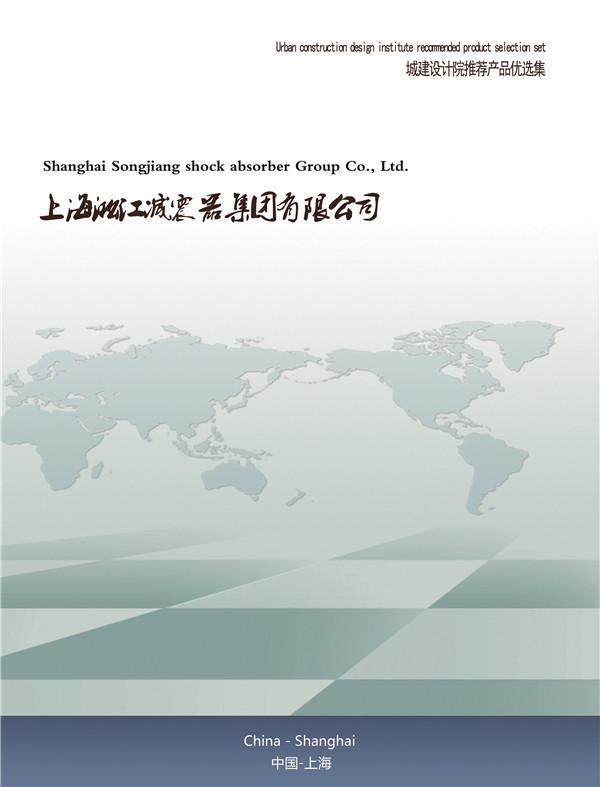 Urban construction design institute recommended product selection set
城建设计院推荐产品优选集

Shanghai Songjiang shock absorber Group Co., Ltd.
上海淞江减震器集团有限公司

China - Shanghai
中国-上海